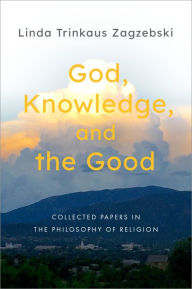 Linda Trinkaus Zagzebski

God, Knowledge, and the Good

COLLECTED PAPERS IN THE PHILOSOPHY OF RELIGION